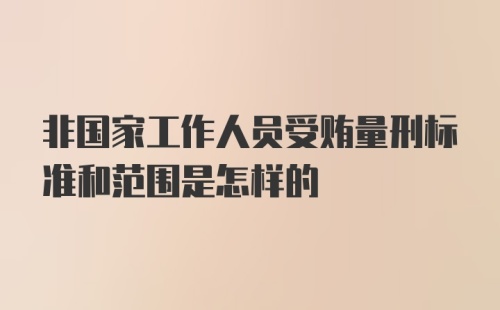 非国家工作人员受贿量刑标准和范围是怎样的